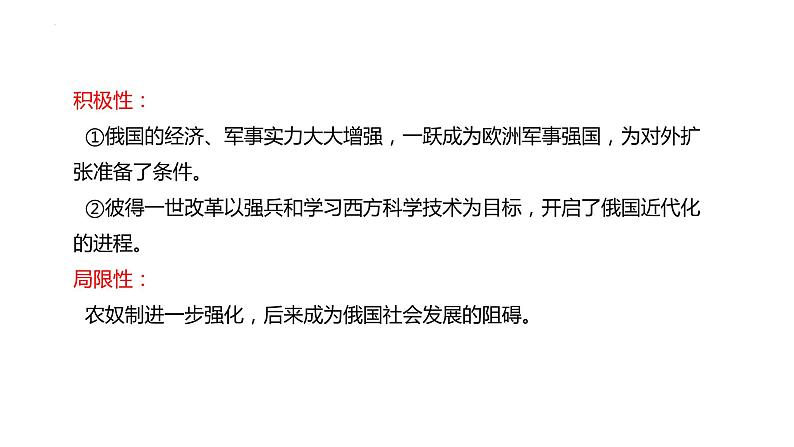 积极性：

①俄国的经济、军事实力大大增强，一跃成为欧洲军事强国，为对外扩张准备了条件。

②彼得一世改革以强兵和学习西方科学技术为目标，开启了俄国近代化的进程。

局限性：

农奴制进一步强化，后来成为俄国社会发展的阻碍。